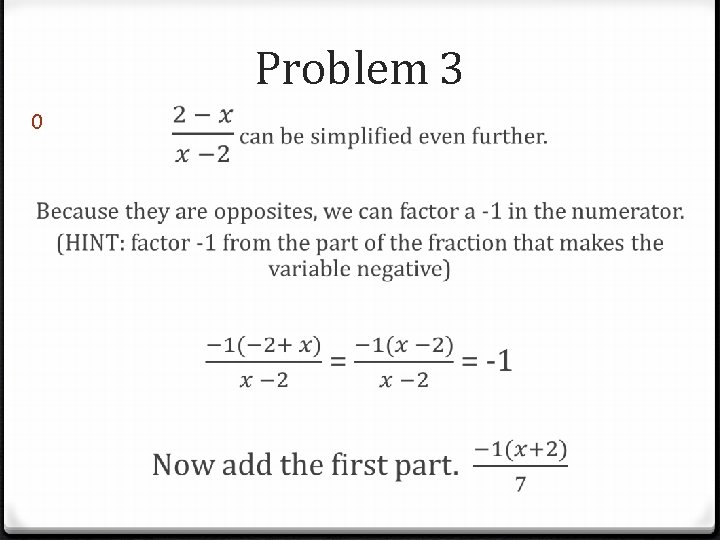 Problem 3

0 $\frac{2-x}{x-2}$ can be simplified even further.

Because they are opposites, we can factor a -1 in the numerator. (HINT: factor -1 from the part of the fraction that makes the variable negative)

$\frac{-1(-2+x)}{x-2} = \frac{-1(x-2)}{x-2} = -1$

Now add the first part. $\frac{-1(x+2)}{7}$